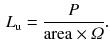 $L_{\mathrm{u}} = \frac{P}{\text{area} \times \Omega}.$